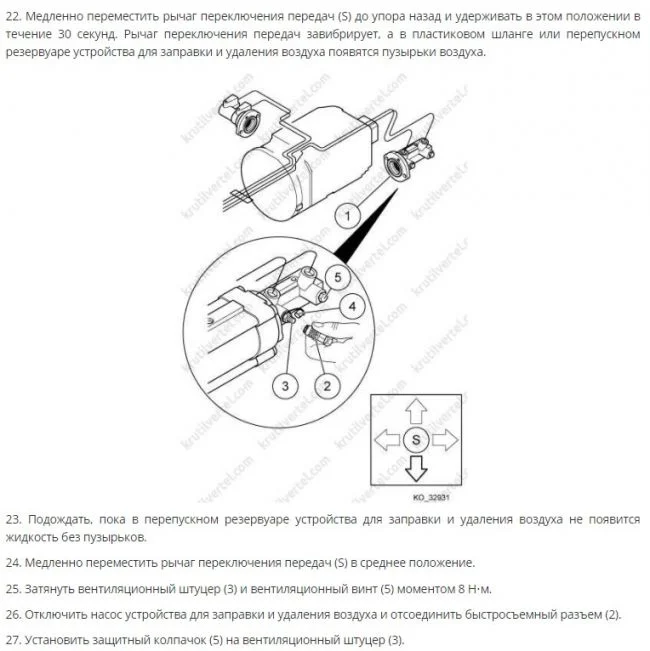 22. Медленно переместить рычаг переключения передач (S) до упора назад и удерживать в этом положении в течение 30 секунд. Рычаг переключения передач завибрирует, а в пластиковом шланге или перепускном резервуаре устройства для заправки и удаления воздуха появятся пузырьки воздуха.

krutilvertel.com

1
5
4
3
2
S
KO_32931

23. Подождать, пока в перепускном резервуаре устройства для заправки и удаления воздуха не появится жидкость без пузырьков.

24. Медленно переместить рычаг переключения передач (S) в среднее положение.

25. Затянуть вентиляционный штуцер (3) и вентиляционный винт (5) моментом 8 Н·м.

26. Отключить насос устройства для заправки и удаления воздуха и отсоединить быстросъемный разъем (2).

27. Установить защитный колпачок (5) на вентиляционный штуцер (3).